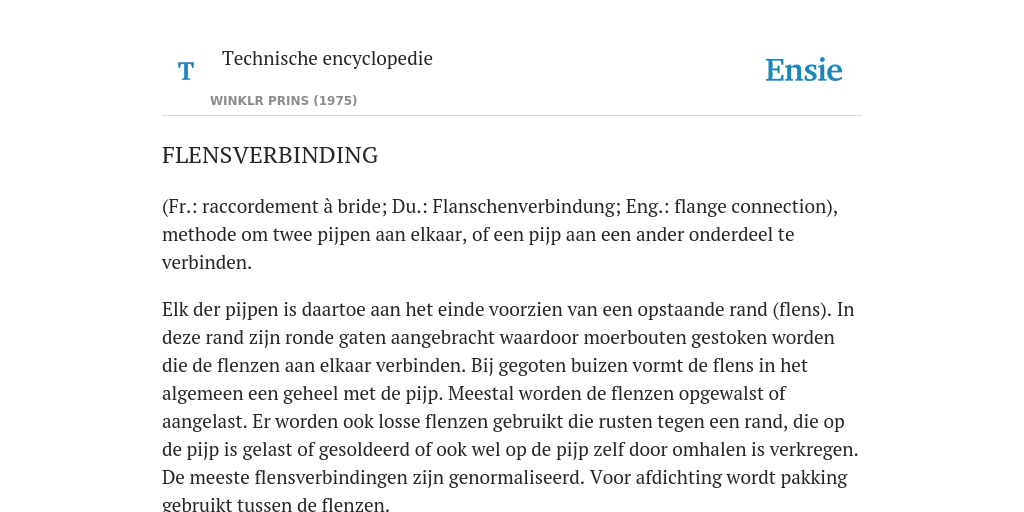 T

Technische encyclopedie

WINKLR PRINS (1975)

Ensie

FLENSVERBINDING

(Fr.: raccordement à bride; Du.: Flanschenverbindung; Eng.: flange connection), methode om twee pijpen aan elkaar, of een pijp aan een ander onderdeel te verbinden.

Elk der pijpen is daartoe aan het einde voorzien van een opstaande rand (flens). In deze rand zijn ronde gaten aangebracht waardoor moerbouten gestoken worden die de flenzen aan elkaar verbinden. Bij gegoten buizen vormt de flens in het algemeen een geheel met de pijp. Meestal worden de flenzen opgewalst of aangelast. Er worden ook losse flenzen gebruikt die rusten tegen een rand, die op de pijp is gelast of gesoldeerd of ook wel op de pijp zelf door omhalen is verkregen. De meeste flensverbindingen zijn genormaliseerd. Voor afdichting wordt pakking gebruikt tussen de flenzen.